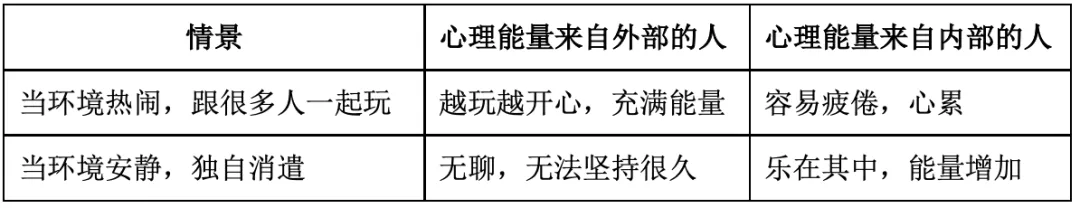 | 情景 | 心理能量来自外部的人 | 心理能量来自内部的人 |
|---|---|---|
| 当环境热闹，跟很多人一起玩 | 越玩越开心，充满能量 | 容易疲倦，心累 |
| 当环境安静，独自消遣 | 无聊，无法坚持很久 | 乐在其中，能量增加 |